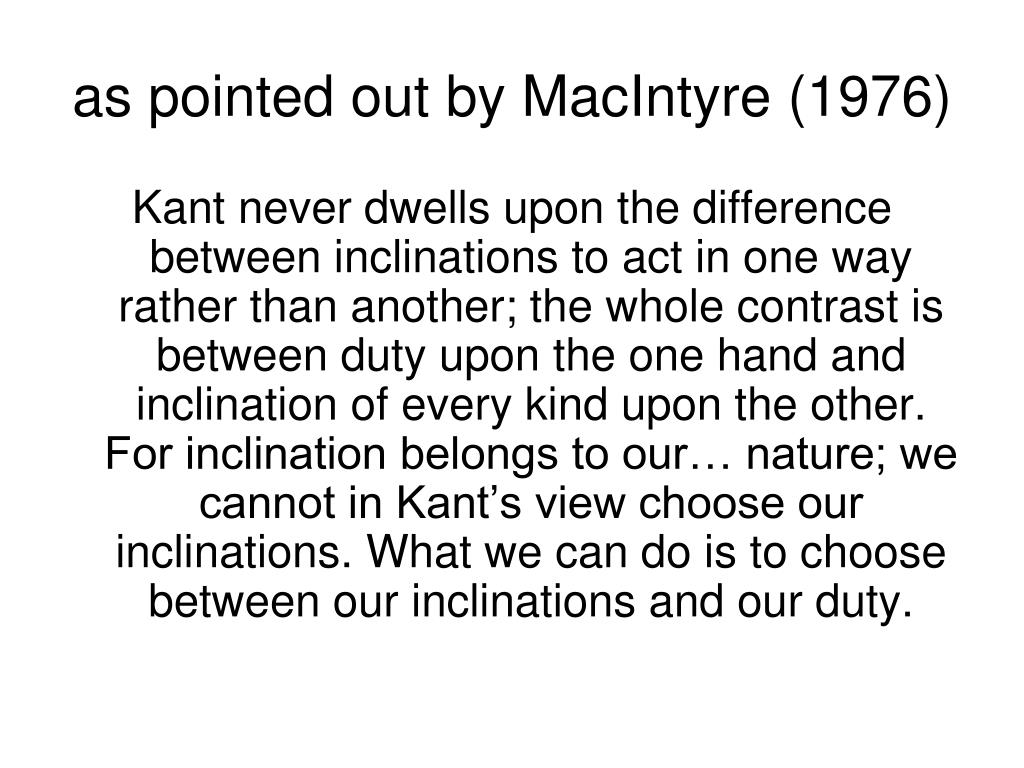 as pointed out by MacIntyre (1976)

Kant never dwells upon the difference between inclinations to act in one way rather than another; the whole contrast is between duty upon the one hand and inclination of every kind upon the other. For inclination belongs to our… nature; we cannot in Kant’s view choose our inclinations. What we can do is to choose between our inclinations and our duty.